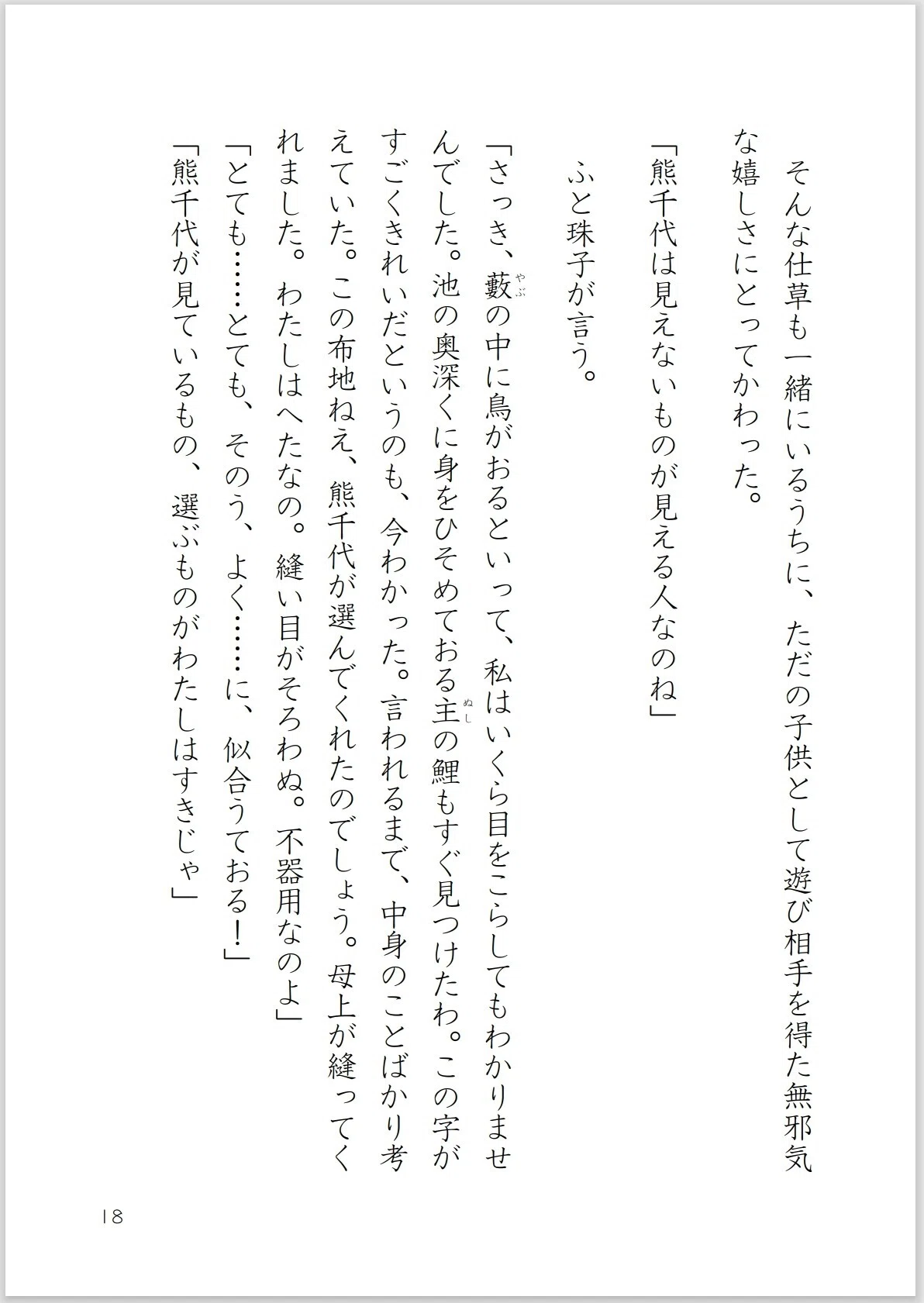 そんな仕草も一緒にいるうちに、ただの子供として遊び相手を得た無邪気な嬉しさにとってかわった。

「熊千代は見えないものが見える人なのね」

ふと珠子が言う。

「さっき、藪（やぶ）の中に鳥がおるといって、私はいくら目をこらしてもわかりませんでした。池の奥深くに身をひそめておる主（ぬし）の鯉もすぐ見つけたわ。この字がすごくきれいだというのも、今わかった。言われるまで、中身のことばかり考えていた。この布地ねえ、熊千代が選んでくれたのでしょう。母上が縫ってくれました。わたしはへたなの。縫い目がそろわぬ。不器用なのよ」

「とても……とても、そのう、よく……に、似合うておる！」

「熊千代が見ているもの、選ぶものがわたしはすきじゃ」

18